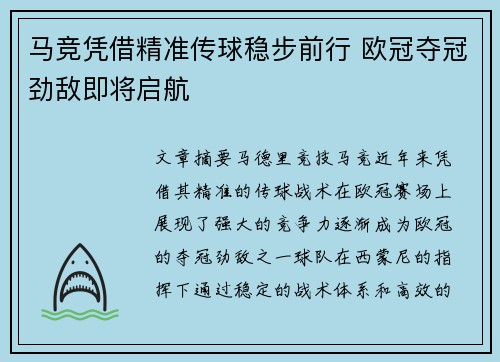 马竞凭借精准传球稳步前行 欧冠夺冠劲敌即将启航

文章摘要马德里竞技马竞近年来凭借其精准的传球战术在欧冠赛场上展现了强大的竞争力逐渐成为欧冠的夺冠劲敌之一球队在西蒙尼的指挥下通过稳定的战术体系和高效的